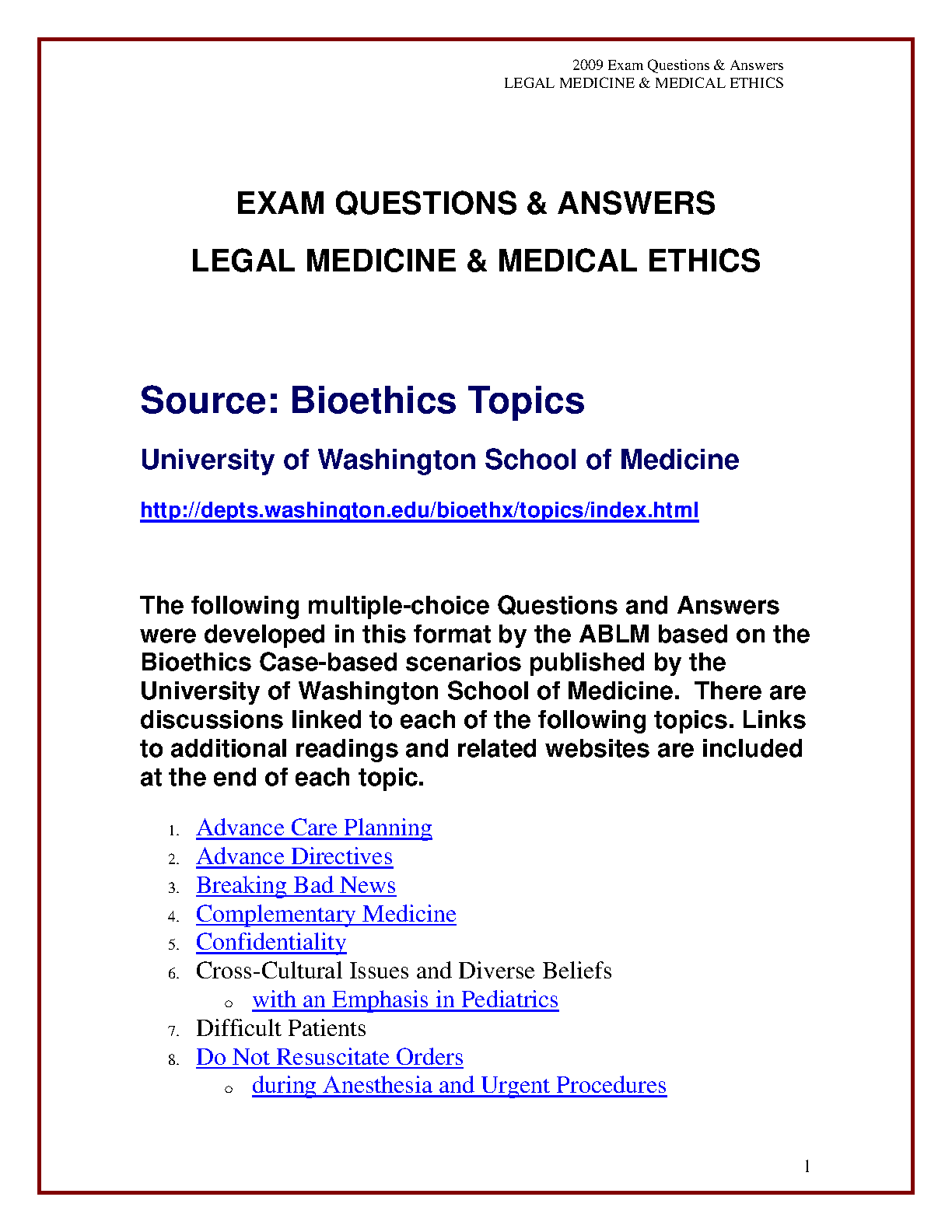 2009 Exam Questions & Answers
LEGAL MEDICINE & MEDICAL ETHICS

EXAM QUESTIONS & ANSWERS

LEGAL MEDICINE & MEDICAL ETHICS

Source: Bioethics Topics

University of Washington School of Medicine

http://depts.washington.edu/bioethx/topics/index.html

The following multiple-choice Questions and Answers were developed in this format by the ABLM based on the Bioethics Case-based scenarios published by the University of Washington School of Medicine. There are discussions linked to each of the following topics. Links to additional readings and related websites are included at the end of each topic.

1. Advance Care Planning
2. Advance Directives
3. Breaking Bad News
4. Complementary Medicine
5. Confidentiality
6. Cross-Cultural Issues and Diverse Beliefs
   o with an Emphasis in Pediatrics
7. Difficult Patients
8. Do Not Resuscitate Orders
   o during Anesthesia and Urgent Procedures

1